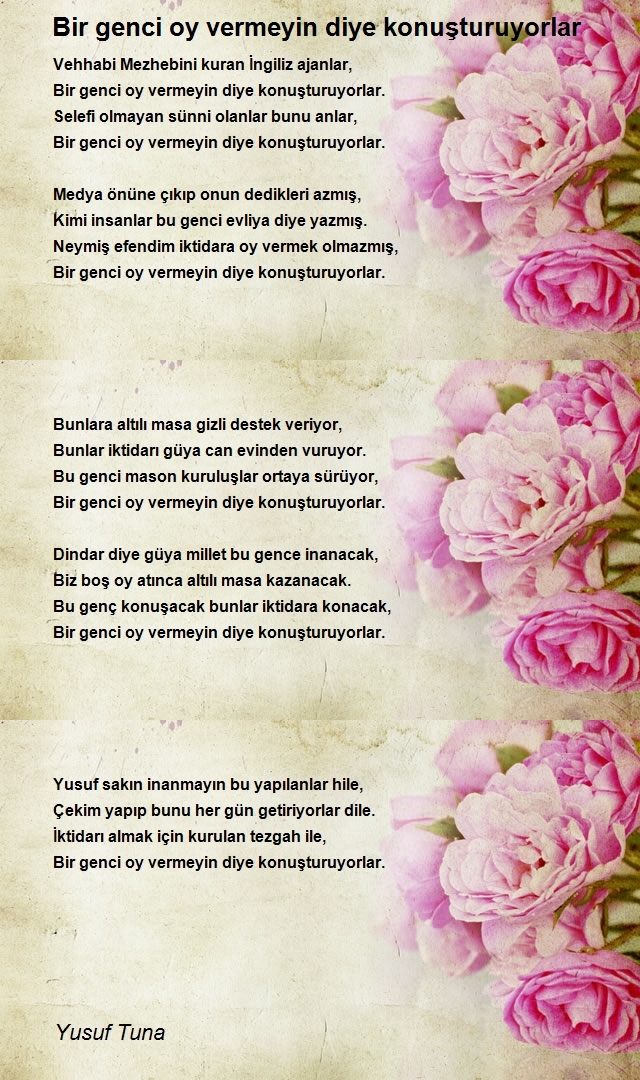 Bir genci oy vermeyin diye konuşturuyorlar

Vehhabi Mezhebini kuran İngiliz ajanlar,
Bir genci oy vermeyin diye konuşturuyorlar.
Selefi olmayan sünni olanlar bunu anlar,
Bir genci oy vermeyin diye konuşturuyorlar.

Medya önüne çıkıp onun dedikleri azmış,
Kimi insanlar bu genci evliya diye yazmış.
Neymiş efendim iktidara oy vermek olmazmış,
Bir genci oy vermeyin diye konuşturuyorlar.

Bunlara altılı masa gizli destek veriyor,
Bunlar iktidarı güya can evinden vuruyor.
Bu genci mason kuruluşlar ortaya sürüyor,
Bir genci oy vermeyin diye konuşturuyorlar.

Dindar diye güya millet bu gence inanacak,
Biz boş oy atınca altılı masa kazanacak.
Bu genç konuşacak bunlar iktidara konacak,
Bir genci oy vermeyin diye konuşturuyorlar.

Yusuf sakın inanmayın bu yapılanlar hile,
Çekim yapıp bunu her gün getiriyorlar dile.
İktidarı almak için kurulan tezgah ile,
Bir genci oy vermeyin diye konuşturuyorlar.

Yusuf Tuna